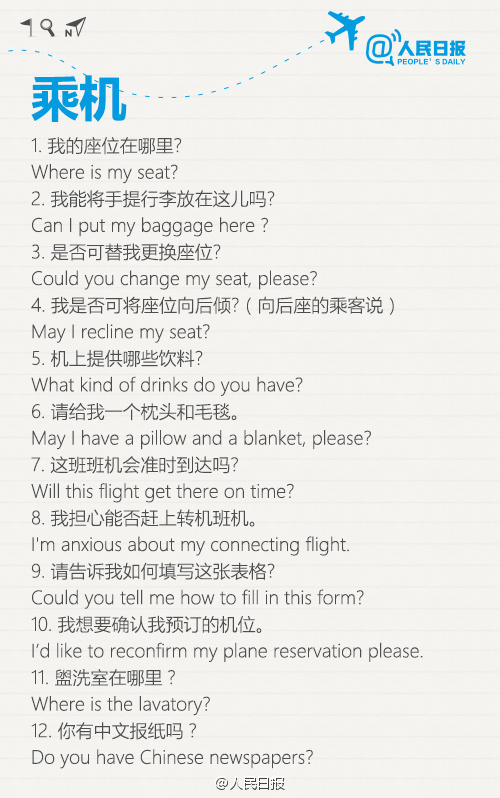 N

@人民日报
PEOPLE' S DAILY

乘机

1. 我的座位在哪里?
Where is my seat?
2. 我能将手提行李放在这儿吗?
Can I put my baggage here ?
3. 是否可替我更换座位?
Could you change my seat, please?
4. 我是否可将座位向后倾?（向后座的乘客说）
May I recline my seat?
5. 机上提供哪些饮料?
What kind of drinks do you have?
6. 请给我一个枕头和毛毯。
May I have a pillow and a blanket, please?
7. 这班班机会准时到达吗?
Will this flight get there on time?
8. 我担心能否赶上转机班机。
I'm anxious about my connecting flight.
9. 请告诉我如何填写这张表格?
Could you tell me how to fill in this form?
10. 我想要确认我预订的机位。
I'd like to reconfirm my plane reservation please.
11. 盥洗室在哪里？
Where is the lavatory?
12. 你有中文报纸吗？
Do you have Chinese newspapers?

@人民日报